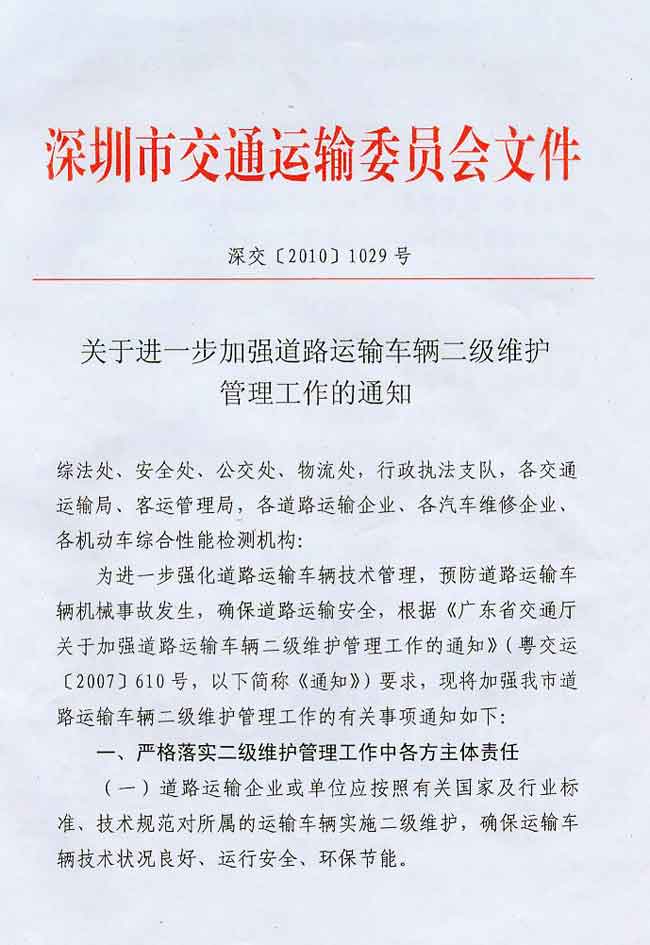 深圳市交通运输委员会文件

深交〔2010〕1029号

关于进一步加强道路运输车辆二级维护管理工作的通知

综法处、安全处、公交处、物流处，行政执法支队，各交通运输局、客运管理局，各道路运输企业、各汽车维修企业、各机动车综合性能检测机构：

为进一步强化道路运输车辆技术管理，预防道路运输车辆机械事故发生，确保道路运输安全，根据《广东省交通厅关于加强道路运输车辆二级维护管理工作的通知》（粤交运〔2007〕610号，以下简称《通知》）要求，现将加强我市道路运输车辆二级维护管理工作的有关事项通知如下：

一、严格落实二级维护管理工作中各方主体责任

（一）道路运输企业或单位应按照有关国家及行业标准、技术规范对所属的运输车辆实施二级维护，确保运输车辆技术状况良好、运行安全、环保节能。